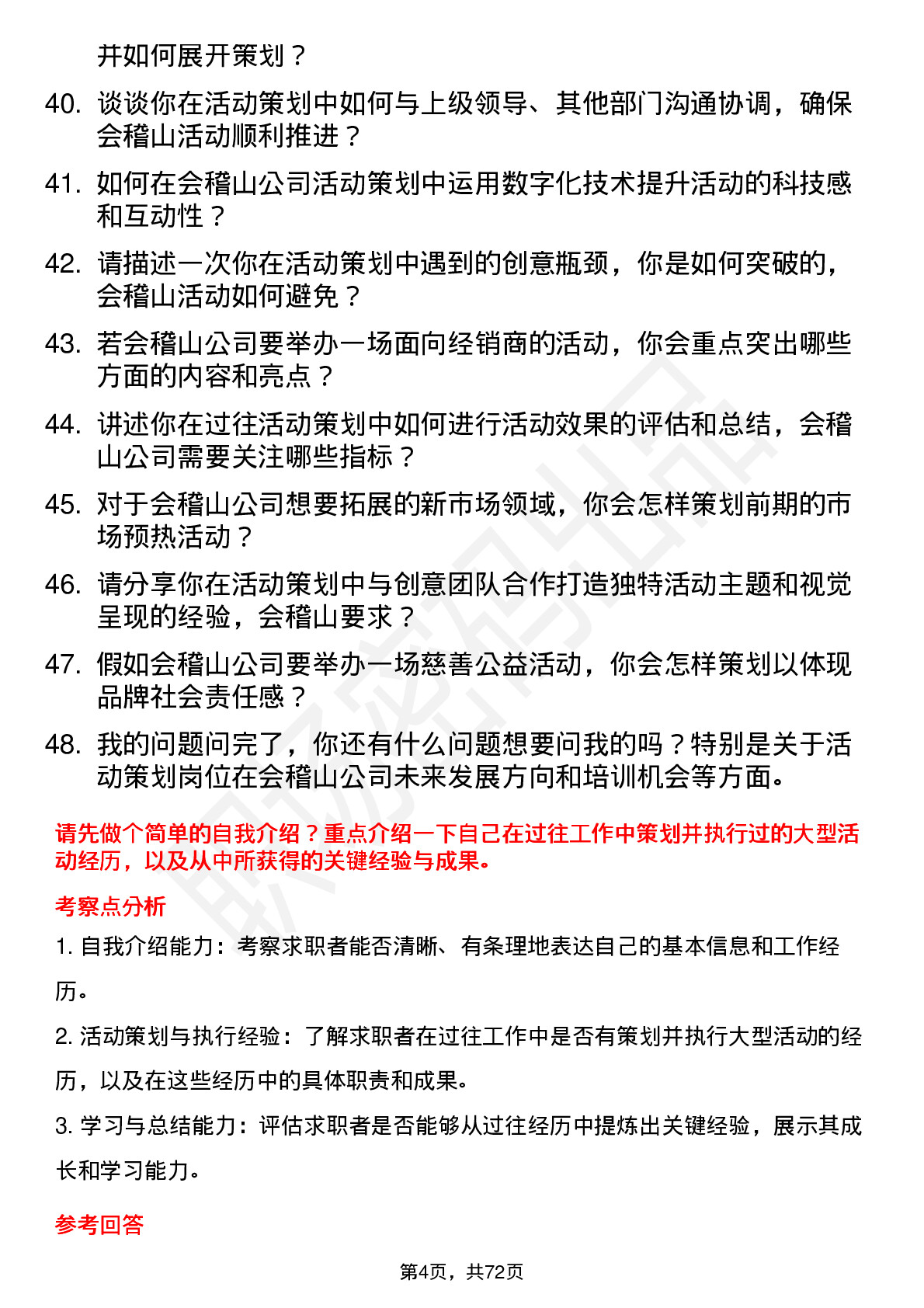 并如何展开策划？

40. 谈谈你在活动策划中如何与上级领导、其他部门沟通协调，确保会稽山活动顺利推进？

41. 如何在会稽山公司活动策划中运用数字化技术提升活动的科技感和互动性？

42. 请描述一次你在活动策划中遇到的创意瓶颈，你是如何突破的，会稽山活动如何避免？

43. 若会稽山公司要举办一场面向经销商的活动，你会重点突出哪些方面的内容和亮点？

44. 讲述你在过往活动策划中如何进行活动效果的评估和总结，会稽山公司需要关注哪些指标？

45. 对于会稽山公司想要拓展的新市场领域，你会怎样策划前期的市场预热活动？

46. 请分享你在活动策划中与创意团队合作打造独特活动主题和视觉呈现的经验，会稽山要求？

47. 假如会稽山公司要举办一场慈善公益活动，你会怎样策划以体现品牌社会责任感？

48. 我的问题问完了，你还有什么问题想要问我的吗？特别是关于活动策划岗位在会稽山公司未来发展方向和培训机会等方面。

请先做个简单的自我介绍？重点介绍一下自己在过往工作中策划并执行过的大型活动经历，以及从中所获得的关键经验与成果。

考察点分析

1. 自我介绍能力：考察求职者能否清晰、有条理地表达自己的基本信息和工作经历。

2. 活动策划与执行经验：了解求职者在过往工作中是否有策划并执行大型活动的经历，以及在这些经历中的具体职责和成果。

3. 学习与总结能力：评估求职者是否能够从过往经历中提炼出关键经验，展示其成长和学习能力。

参考回答

第4页，共72页